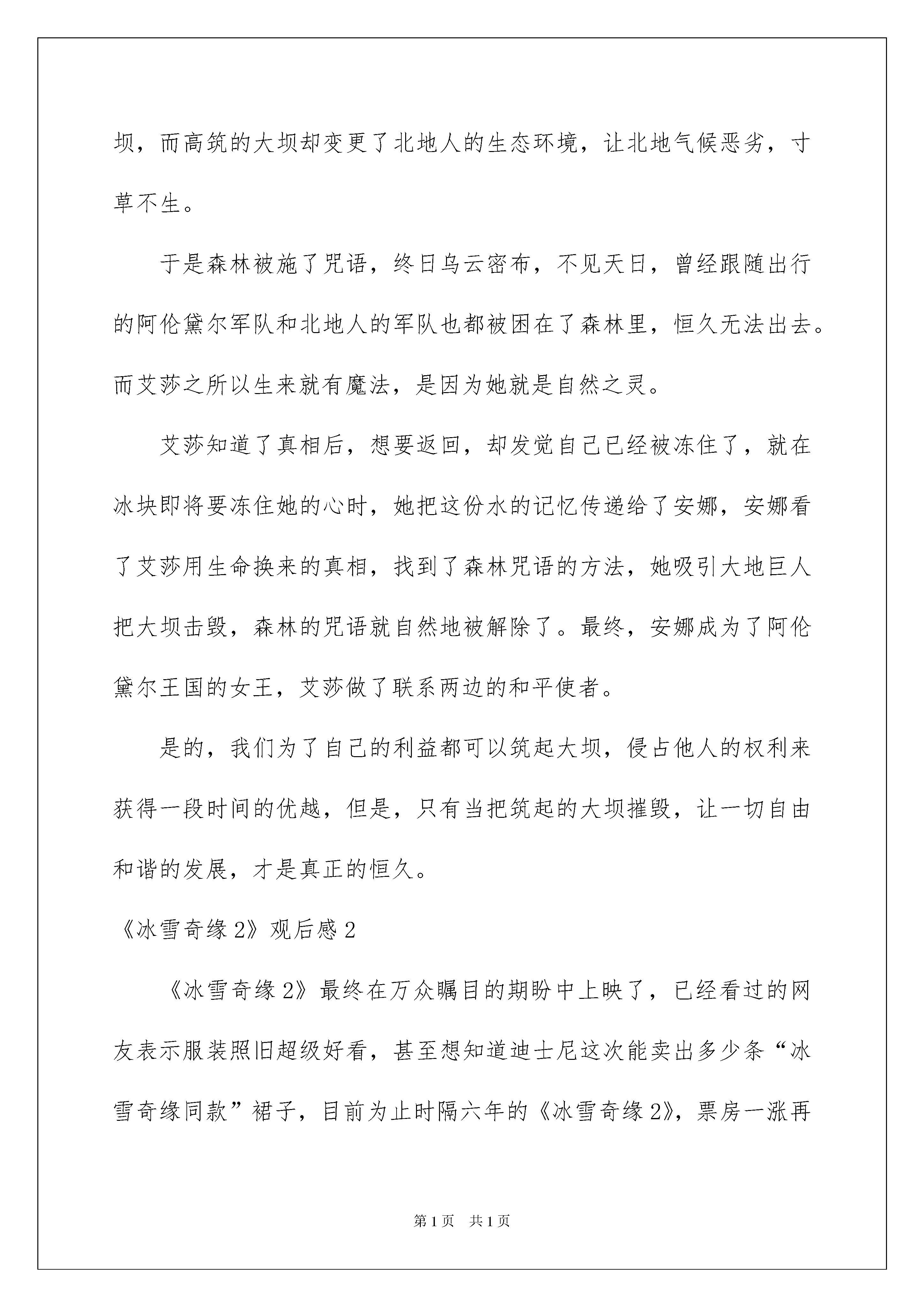 坝，而高筑的大坝却变更了北地人的生态环境，让北地气候恶劣，寸草不生。

于是森林被施了咒语，终日乌云密布，不见天日，曾经跟随出行的阿伦黛尔军队和北地人的军队也都被困在了森林里，恒久无法出去。而艾莎之所以生来就有魔法，是因为她就是自然之灵。

艾莎知道了真相后，想要返回，却发觉自己已经被冻住了，就在冰块即将要冻住她的心时，她把这份水的记忆传递给了安娜，安娜看了艾莎用生命换来的真相，找到了森林咒语的方法，她吸引大地巨人把大坝击毁，森林的咒语就自然地被解除了。最终，安娜成为了阿伦黛尔王国的女王，艾莎做了联系两边的和平使者。

是的，我们为了自己的利益都可以筑起大坝，侵占他人的权利来获得一段时间的优越，但是，只有当把筑起的大坝摧毁，让一切自由和谐的发展，才是真正的恒久。

《冰雪奇缘 2》观后感 2

《冰雪奇缘 2》最终在万众瞩目的期盼中上映了，已经看过的网友表示服装照旧超级好看，甚至想知道迪士尼这次能卖出多少条“冰雪奇缘同款”裙子，目前为止时隔六年的《冰雪奇缘 2》，票房一涨再

第 1 页 共 1 页